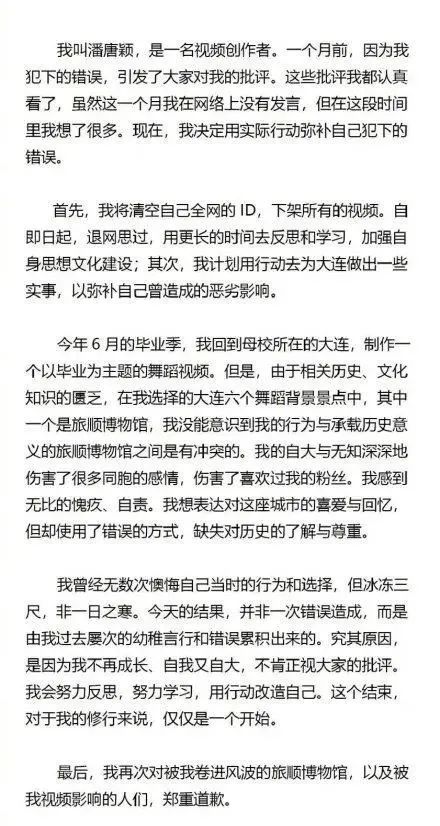 我叫潘唐颖，是一名视频创作者。一个月前，因为我犯下的错误，引发了大家对我的批评。这些批评我都认真看了，虽然这一个月我在网络上没有发言，但在这段时间里我想了很多。现在，我决定用实际行动弥补自己犯下的错误。

首先，我将清空自己全网的 ID，下架所有的视频。自即日起，退网思过，用更长的时间去反思和学习，加强自身思想文化建设；其次，我计划用行动去为大连做出一些实事，以弥补自己曾造成的恶劣影响。

今年 6 月的毕业季，我回到母校所在的大连，制作一个以毕业为主题的舞蹈视频。但是，由于相关历史、文化知识的匮乏，在我选择的大连六个舞蹈背景景点中，其中一个是旅顺博物馆，我没能意识到我的行为与承载历史意义的旅顺博物馆之间是有冲突的。我的自大与无知深深地伤害了很多同胞的感情，伤害了喜欢过我的粉丝。我感到无比的愧疚、自责。我想表达对这座城市的喜爱与回忆，但却使用了错误的方式，缺失对历史的了解与尊重。

我曾经无数次懊悔自己当时的行为和选择，但冰冻三尺，非一日之寒。今天的结果，并非一次错误造成，而是由我过去屡次的幼稚言行和错误累积出来的。究其原因，是因为我不再成长、自我又自大，不肯正视大家的批评。我会努力反思，努力学习，用行动改造自己。这个结束，对于我的修行来说，仅仅是一个开始。

最后，我再次对被我卷进风波的旅顺博物馆，以及被我视频影响的人们，郑重道歉。